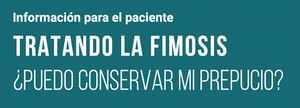 Información para el paciente

TRATANDO LA FIMOSIS

¿PUEDO CONSERVAR MI PREPUCIO?